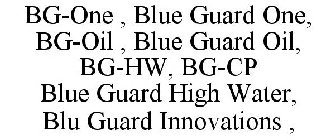 BG-One , Blue Guard One, BG-Oil , Blue Guard Oil, BG-HW, BG-CP Blue Guard High Water, Blu Guard Innovations ,